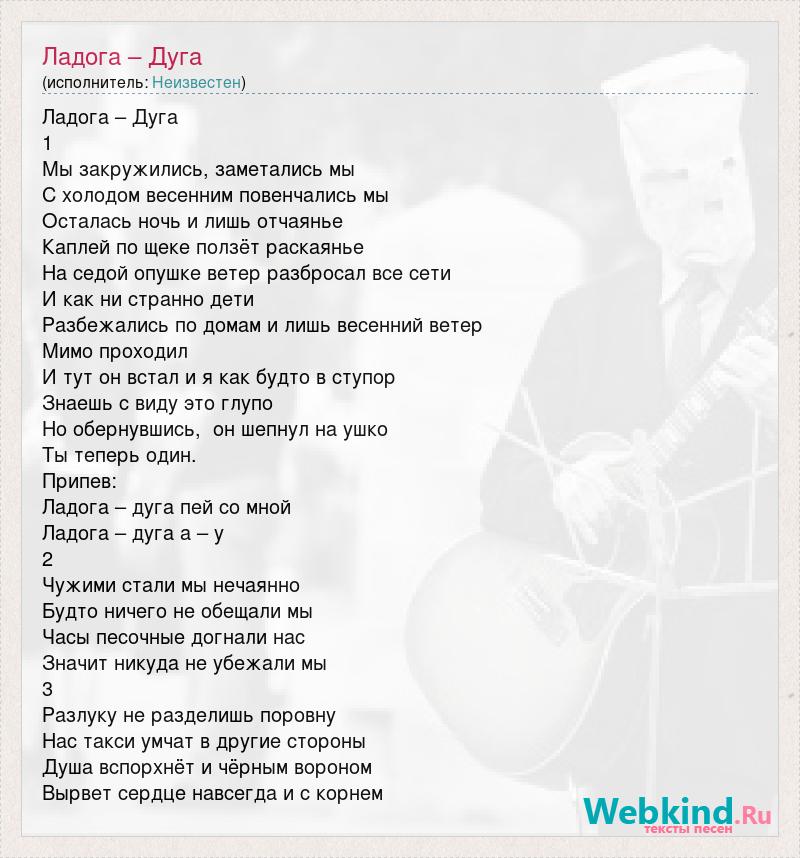 Ладога – Дуга
(исполнитель: Неизвестен)

Ладога – Дуга
1
Мы закружились, заметались мы
С холодом весенним повенчались мы
Осталась ночь и лишь отчаянье
Каплей по щеке ползёт раскаянье
На седой опушке ветер разбросал все сети
И как ни странно дети
Разбежались по домам и лишь весенний ветер
Мимо проходил
И тут он встал и я как будто в ступор
Знаешь с виду это глупо
Но обернувшись,  он шепнул на ушко
Ты теперь один.
Припев:
Ладога – дуга пей со мной
Ладога – дуга а – у
2
Чужими стали мы нечаянно
Будто ничего не обещали мы
Часы песочные догнали нас
Значит никуда не убежали мы
3
Разлуку не разделишь поровну
Нас такси умчат в другие стороны
Душа вспорхнёт и чёрным вороном
Вырвет сердце навсегда и с корнем

Webkind.Ru
тексты песен